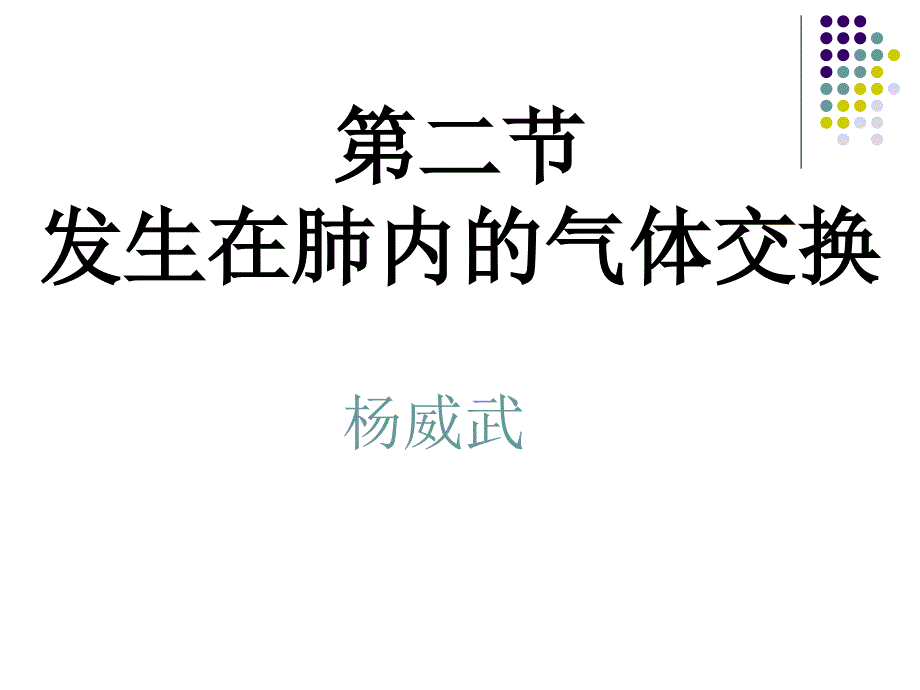 第二节
发生在肺内的气体交换

杨威武